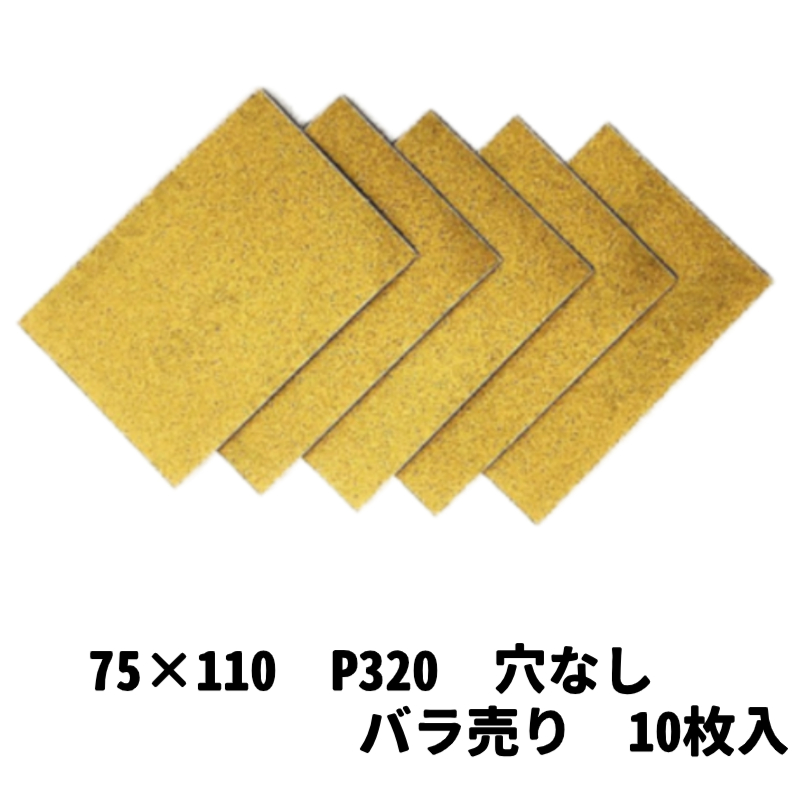 75×110　P320　穴なし
バラ売り　10枚入